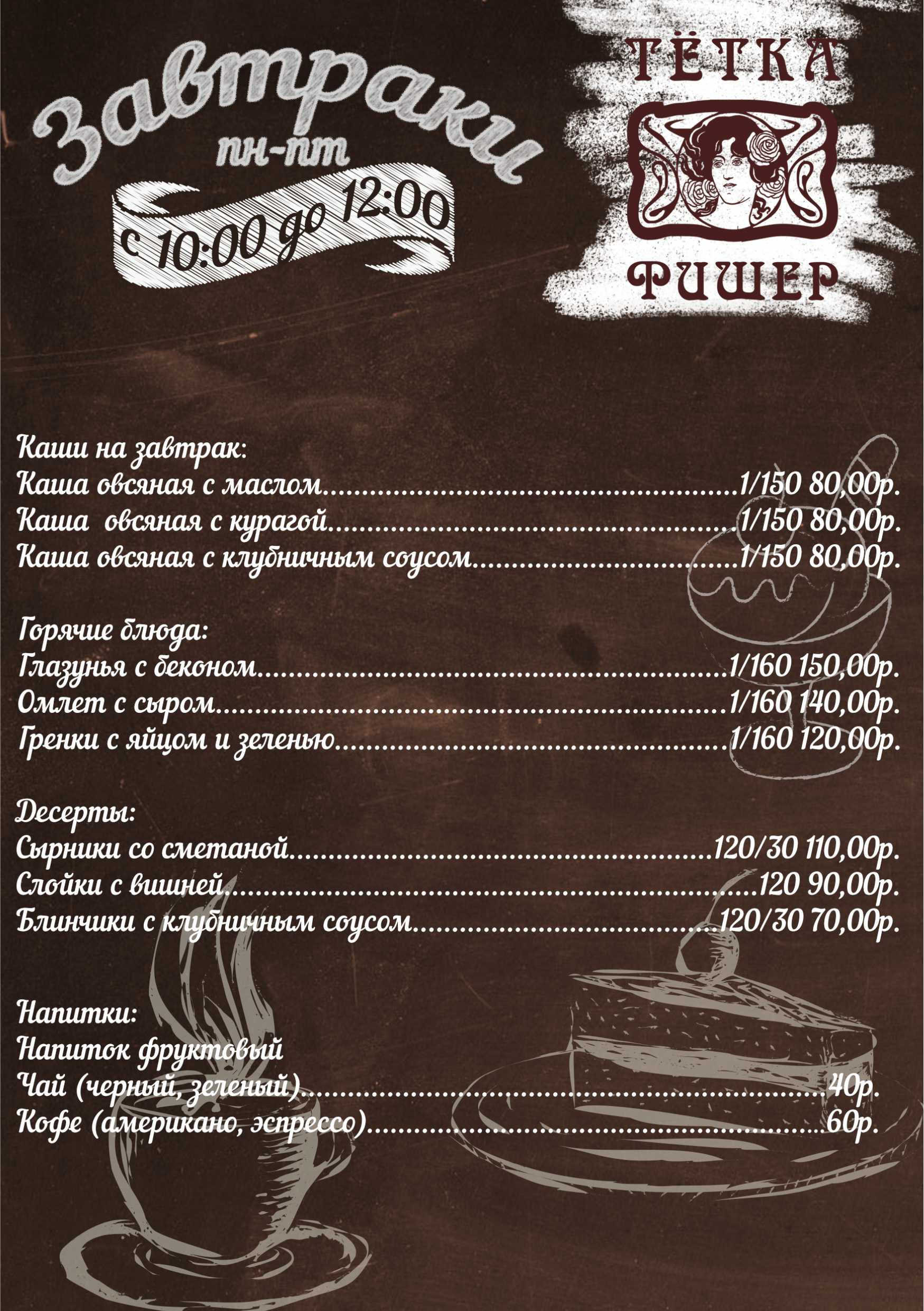 Завтраки
пн-пт
с 10:00 до 12:00

ТЁТКА
ФИШЕР

Каши на завтрак:
Каша овсяная с маслом 1/150 80,00р.
Каша овсяная с курагой 1/150 80,00р.
Каша овсяная с клубничным соусом 1/150 80,00р.

Горячие блюда:
Глазунья с беконом 1/160 150,00р.
Омлет с сыром 1/160 140,00р.
Гренки с яйцом и зеленью 1/160 120,00р.

Десерты:
Сырники со сметаной 120/30 110,00р.
Слойки с вишней 120 90,00р.
Блинчики с клубничным соусом 120/30 70,00р.

Напитки:
Напиток фруктовый
Чай (черный, зеленый) 40р.
Кофе (американо, эспрессо) 60р.